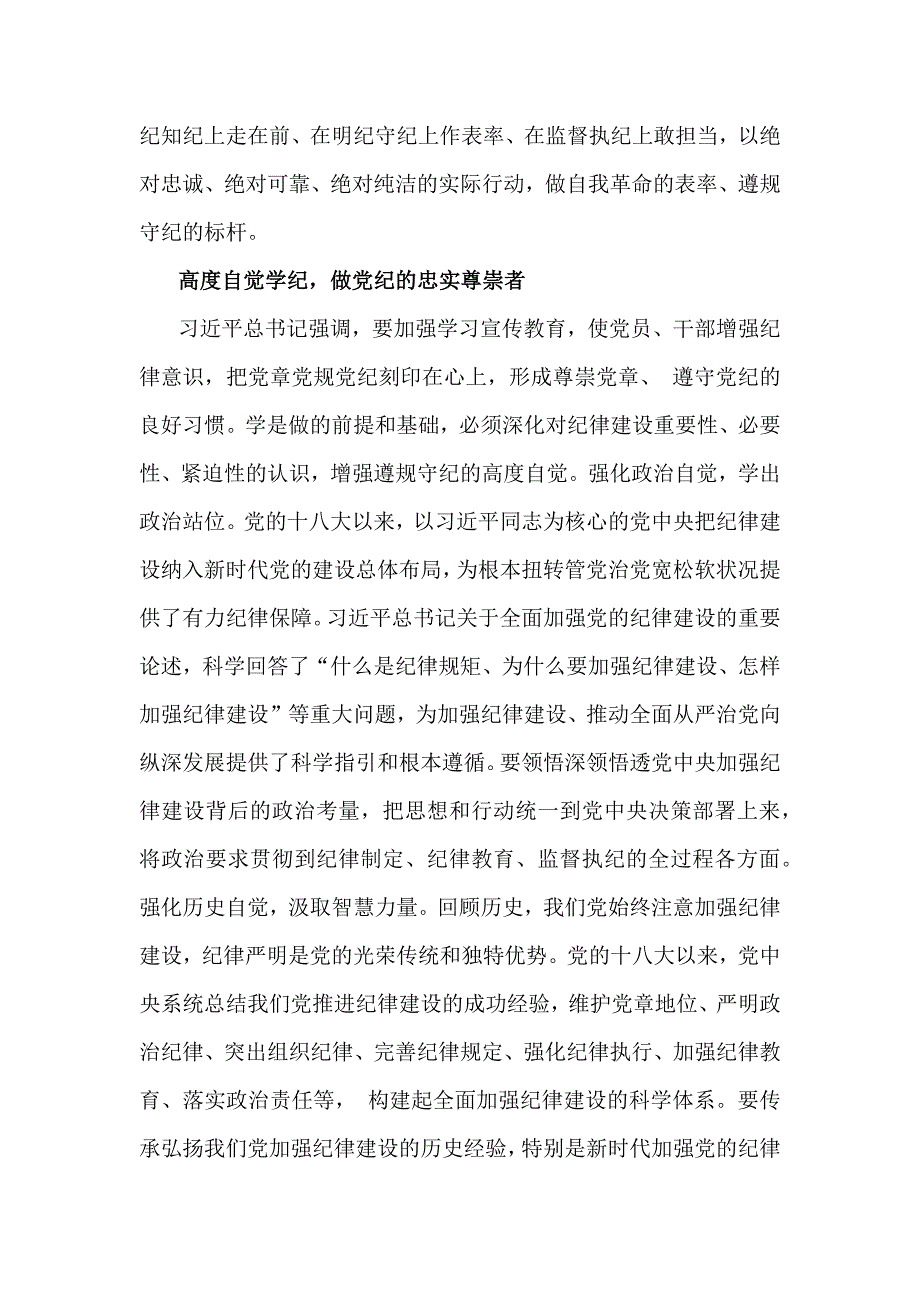 纪知纪上走在前、在明纪守纪上作表率、在监督执纪上敢担当，以绝对忠诚、绝对可靠、绝对纯洁的实际行动，做自我革命的表率、遵规守纪的标杆。

高度自觉学纪，做党纪的忠实尊崇者

习近平总书记强调，要加强学习宣传教育，使党员、干部增强纪律意识，把党章党规党纪刻印在心上，形成尊崇党章、 遵守党纪的良好习惯。学是做的前提和基础，必须深化对纪律建设重要性、必要性、紧迫性的认识，增强遵规守纪的高度自觉。强化政治自觉，学出政治站位。党的十八大以来，以习近平同志为核心的党中央把纪律建设纳入新时代党的建设总体布局，为根本扭转管党治党宽松软状况提供了有力纪律保障。习近平总书记关于全面加强党的纪律建设的重要论述，科学回答了“什么是纪律规矩、为什么要加强纪律建设、怎样加强纪律建设”等重大问题，为加强纪律建设、推动全面从严治党向纵深发展提供了科学指引和根本遵循。要领悟深领悟透党中央加强纪律建设背后的政治考量，把思想和行动统一到党中央决策部署上来，将政治要求贯彻到纪律制定、纪律教育、监督执纪的全过程各方面。强化历史自觉，汲取智慧力量。回顾历史，我们党始终注意加强纪律建设，纪律严明是党的光荣传统和独特优势。党的十八大以来，党中央系统总结我们党推进纪律建设的成功经验，维护党章地位、严明政治纪律、突出组织纪律、完善纪律规定、强化纪律执行、加强纪律教育、落实政治责任等， 构建起全面加强纪律建设的科学体系。要传承弘扬我们党加强纪律建设的历史经验，特别是新时代加强党的纪律